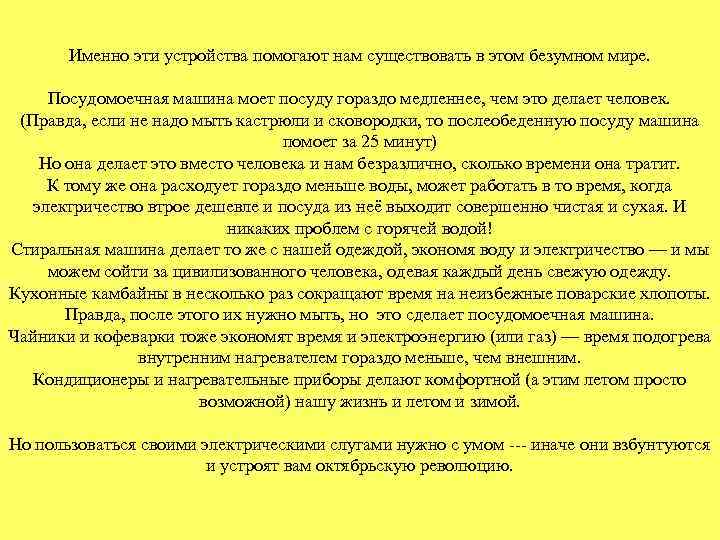 Именно эти устройства помогают нам существовать в этом безумном мире.

Посудомоечная машина моет посуду гораздо медленнее, чем это делает человек. (Правда, если не надо мыть кастрюли и сковородки, то послеобеденную посуду машина помоет за 25 минут)
Но она делает это вместо человека и нам безразлично, сколько времени она тратит. К тому же она расходует гораздо меньше воды, может работать в то время, когда электричество втрое дешевле и посуда из неё выходит совершенно чистая и сухая. И никаких проблем с горячей водой!
Стиральная машина делает то же с нашей одеждой, экономя воду и электричество — и мы можем сойти за цивилизованного человека, одевая каждый день свежую одежду.
Кухонные камбайны в несколько раз сокращают время на неизбежные поварские хлопоты. Правда, после этого их нужно мыть, но это сделает посудомоечная машина.
Чайники и кофеварки тоже экономят время и электроэнергию (или газ) — время подогрева внутренним нагревателем гораздо меньше, чем внешним.
Кондиционеры и нагревательные приборы делают комфортной (а этим летом просто возможной) нашу жизнь и летом и зимой.

Но пользоваться своими электрическими слугами нужно с умом --- иначе они взбунтуются и устроят вам октябрьскую революцию.